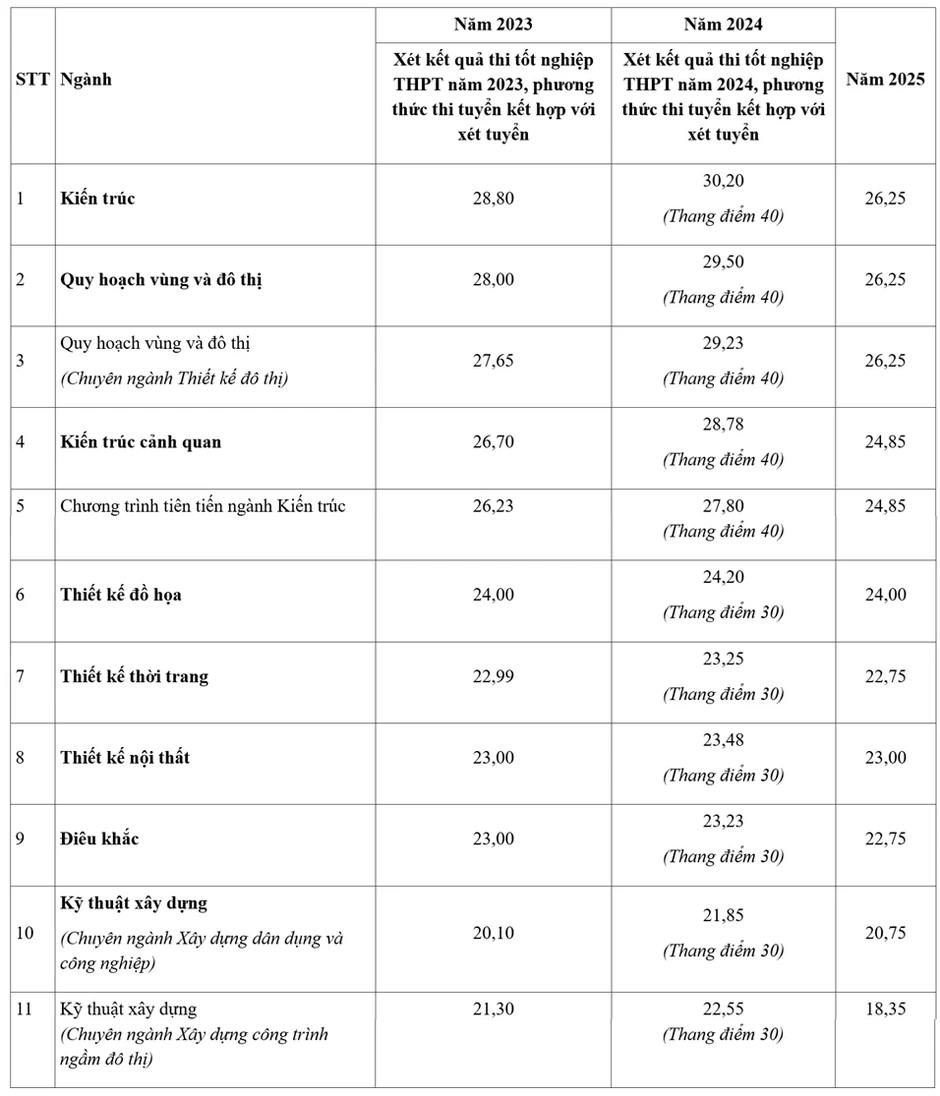 | STT | Ngành | Năm 2023 | Năm 2024 | Năm 2025 |
|---|---|---|---|---|
| | | Xét kết quả thi tốt nghiệp THPT năm 2023, phương thức thi tuyển kết hợp với xét tuyển | Xét kết quả thi tốt nghiệp THPT năm 2024, phương thức thi tuyển kết hợp với xét tuyển | |
| 1 | Kiến trúc | 28,80 | 30,20 (Thang điểm 40) | 26,25 |
| 2 | Quy hoạch vùng và đô thị | 28,00 | 29,50 (Thang điểm 40) | 26,25 |
| 3 | Quy hoạch vùng và đô thị (Chuyên ngành Thiết kế đô thị) | 27,65 | 29,23 (Thang điểm 40) | 26,25 |
| 4 | Kiến trúc cảnh quan | 26,70 | 28,78 (Thang điểm 40) | 24,85 |
| 5 | Chương trình tiên tiến ngành Kiến trúc | 26,23 | 27,80 (Thang điểm 40) | 24,85 |
| 6 | Thiết kế đồ họa | 24,00 | 24,20 (Thang điểm 30) | 24,00 |
| 7 | Thiết kế thời trang | 22,99 | 23,25 (Thang điểm 30) | 22,75 |
| 8 | Thiết kế nội thất | 23,00 | 23,48 (Thang điểm 30) | 23,00 |
| 9 | Điêu khắc | 23,00 | 23,23 (Thang điểm 30) | 22,75 |
| 10 | Kỹ thuật xây dựng (Chuyên ngành Xây dựng dân dụng và công nghiệp) | 20,10 | 21,85 (Thang điểm 30) | 20,75 |
| 11 | Kỹ thuật xây dựng (Chuyên ngành Xây dựng công trình ngầm đô thị) | 21,30 | 22,55 (Thang điểm 30) | 18,35 |